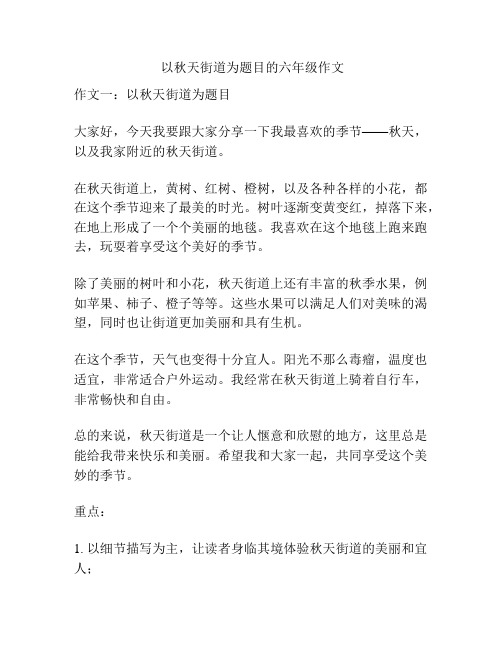 以秋天街道为题目的六年级作文

作文一：以秋天街道为题目

大家好，今天我要跟大家分享一下我最喜欢的季节——秋天，以及我家附近的秋天街道。

在秋天街道上，黄树、红树、橙树，以及各种各样的小花，都在这个季节迎来了最美的时光。树叶逐渐变黄变红，掉落下来，在地上形成了一个个美丽的地毯。我喜欢在这个地毯上跑来跑去，玩耍着享受这个美好的季节。

除了美丽的树叶和小花，秋天街道上还有丰富的秋季水果，例如苹果、柿子、橙子等等。这些水果可以满足人们对美味的渴望，同时也让街道更加美丽和具有生机。

在这个季节，天气也变得十分宜人。阳光不那么毒瘤，温度也适宜，非常适合户外运动。我经常在秋天街道上骑着自行车，非常畅快和自由。

总的来说，秋天街道是一个让人惬意和欣慰的地方，这里总是能给我带来快乐和美丽。希望我和大家一起，共同享受这个美妙的季节。

重点：

1. 以细节描写为主，让读者身临其境体验秋天街道的美丽和宜人；